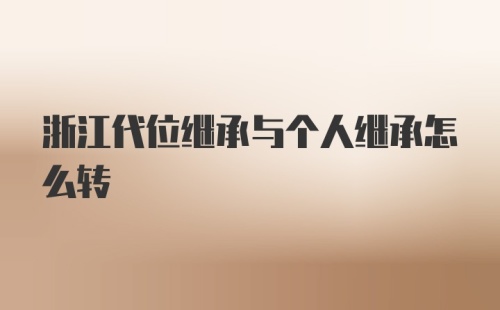 浙江代位继承与个人继承怎么转